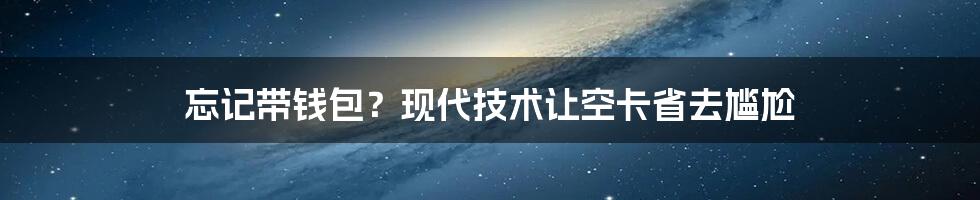 忘记带钱包？现代技术让空卡省去尴尬